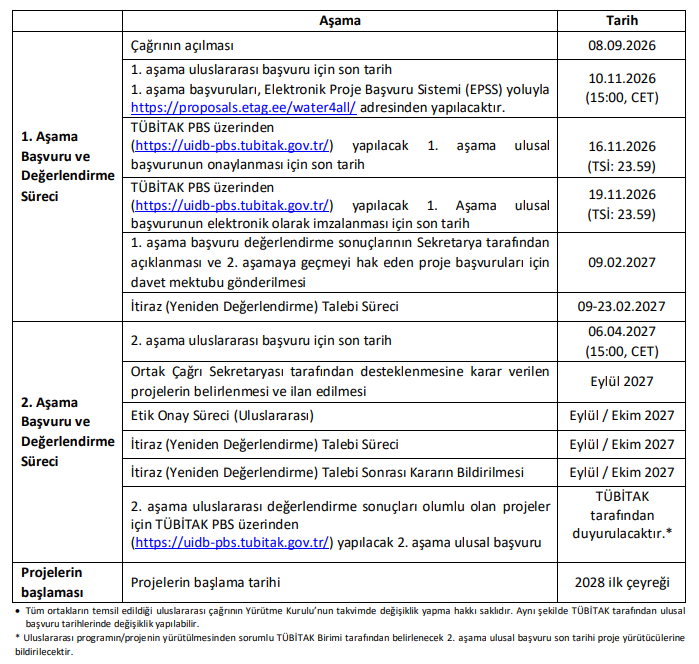 |  | Aşama | Tarih |
|---|---|---|
| 1. Aşama Başvuru ve Değerlendirme Süreci | Çağrının açılması | 08.09.2026 |
|  | 1. aşama uluslararası başvuru için son tarih 1. aşama başvuruları, Elektronik Proje Başvuru Sistemi (EPSS) yoluyla https://proposals.etag.ee/water4all/ adresinden yapılacaktır. | 10.11.2026 (15:00, CET) |
|  | TÜBİTAK PBS üzerinden (https://uidb-pbs.tubitak.gov.tr/) yapılacak 1. aşama ulusal başvurunun onaylanması için son tarih | 16.11.2026 (TSİ: 23.59) |
|  | TÜBİTAK PBS üzerinden (https://uidb-pbs.tubitak.gov.tr/) yapılacak 1. Aşama ulusal başvurunun elektronik olarak imzalanması için son tarih | 19.11.2026 (TSİ: 23.59) |
|  | 1. aşama başvuru değerlendirme sonuçlarının Sekretarya tarafından açıklanması ve 2. aşamaya geçmeyi hak eden proje başvuruları için davet mektubu gönderilmesi | 09.02.2027 |
|  | İtiraz (Yeniden Değerlendirme) Talebi Süreci | 09-23.02.2027 |
| 2. Aşama Başvuru ve Değerlendirme Süreci | 2. aşama uluslararası başvuru için son tarih | 06.04.2027 (15:00, CET) |
|  | Ortak Çağrı Sekretaryası tarafından desteklenmesine karar verilen projelerin belirlenmesi ve ilan edilmesi | Eylül 2027 |
|  | Etik Onay Süreci (Uluslararası) | Eylül / Ekim 2027 |
|  | İtiraz (Yeniden Değerlendirme) Talebi Süreci | Eylül / Ekim 2027 |
|  | İtiraz (Yeniden Değerlendirme) Talebi Sonrası Kararın Bildirilmesi | Eylül / Ekim 2027 |
|  | 2. aşama uluslararası değerlendirme sonuçları olumlu olan projeler için TÜBİTAK PBS üzerinden (https://uidb-pbs.tubitak.gov.tr/) yapılacak 2. aşama ulusal başvuru | TÜBİTAK tarafından duyurulacaktır.* |
| Projelerin başlaması | Projelerin başlama tarihi | 2028 ilk çeyreği |

• Tüm ortakların temsil edildiği uluslararası çağrının Yürütme Kurulu'nun takvimde değişiklik yapma hakkı saklıdır. Aynı şekilde TÜBİTAK tarafından ulusal başvuru tarihlerinde değişiklik yapılabilir.

* Uluslararası programın/projenin yürütülmesinden sorumlu TÜBİTAK Birimi tarafından belirlenecek 2. aşama ulusal başvuru son tarihi proje yürütücülerine bildirilecektir.